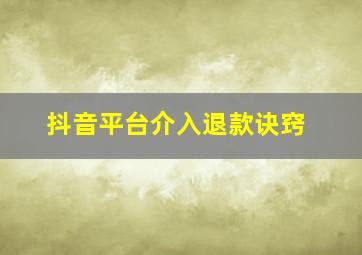 抖音平台介入退款诀窍